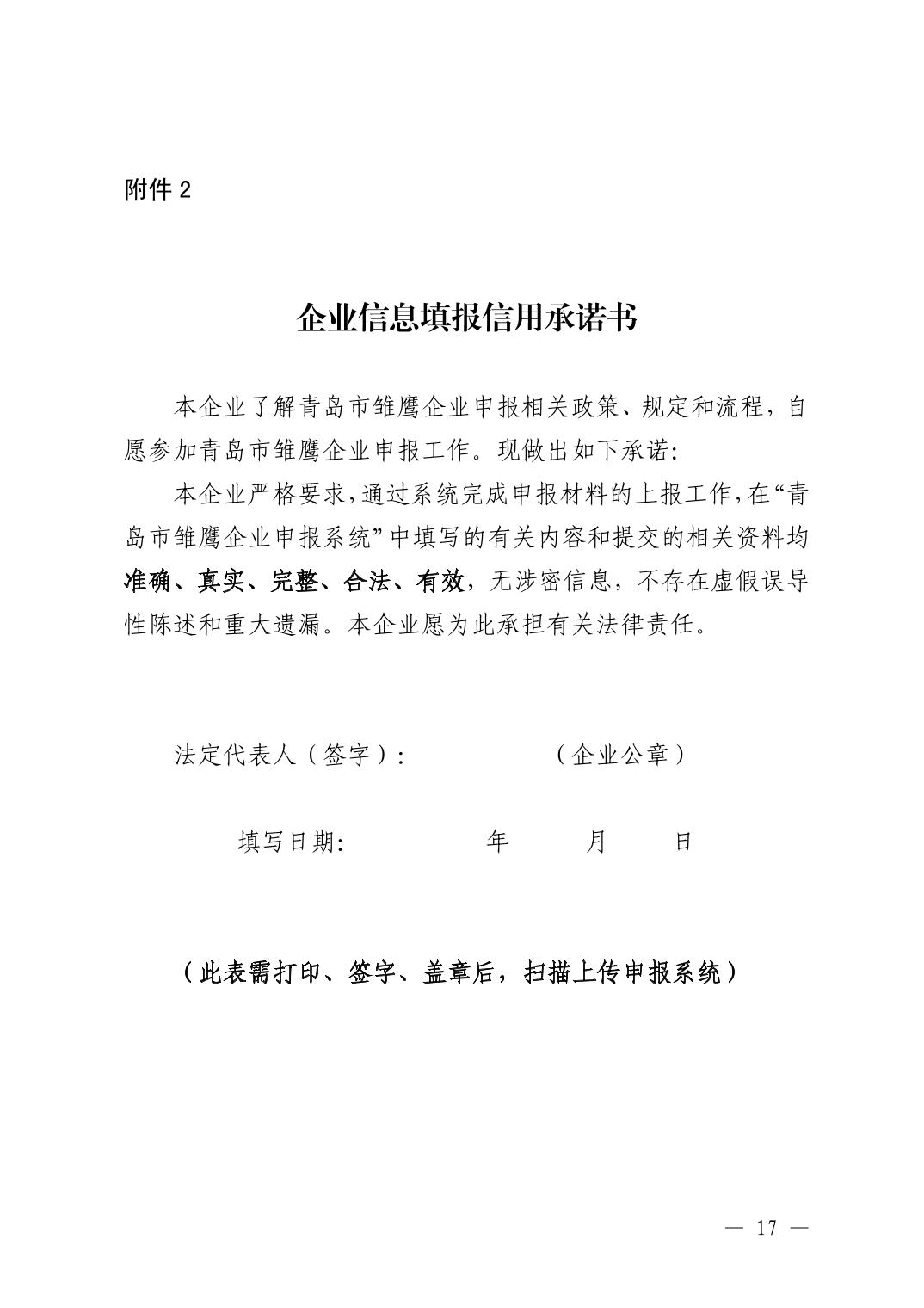 附件 2

企业信息填报信用承诺书

本企业了解青岛市雏鹰企业申报相关政策、规定和流程，自愿参加青岛市雏鹰企业申报工作。现做出如下承诺:

本企业严格要求,通过系统完成申报材料的上报工作,在“青岛市雏鹰企业申报系统”中填写的有关内容和提交的相关资料均准确、真实、完整、合法、有效，无涉密信息，不存在虚假误导性陈述和重大遗漏。本企业愿为此承担有关法律责任。

法定代表人（签字）：　　　　（企业公章）

填写日期:　　　　年　　月　　日

（此表需打印、签字、盖章后，扫描上传申报系统）

— 17 —